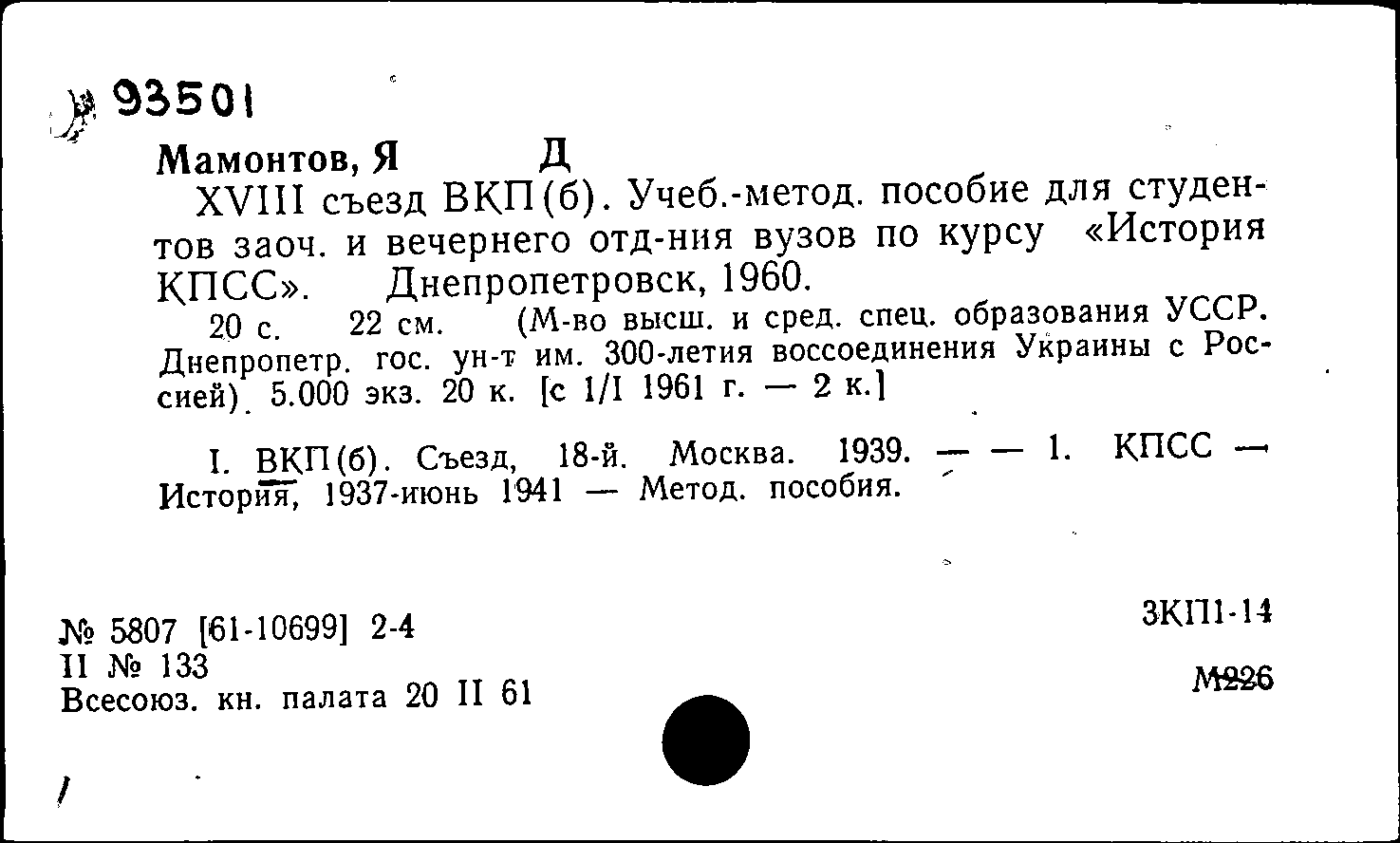 93501

Мамонтов, Я Д

XVIII съезд ВКП(б). Учеб.-метод. пособие для студентов заоч. и вечернего отд-ния вузов по курсу «История КПСС». Днепропетровск, 1960.

20 с. 22 см. (М-во высш. и сред. спец. образования УССР. Днепропетр. гос. ун-т им. 300-летия воссоединения Украины с Россией). 5.000 экз. 20 к. [с 1/I 1961 г. — 2 к.]

I. ВКП(б). Съезд, 18-й. Москва. 1939. — — 1. КПСС — История, 1937-июнь 1941 — Метод. пособия.

№ 5807 [61-10699] 2-4
II № 133
Всесоюз. кн. палата 20 II 61

3КП1-14

М226